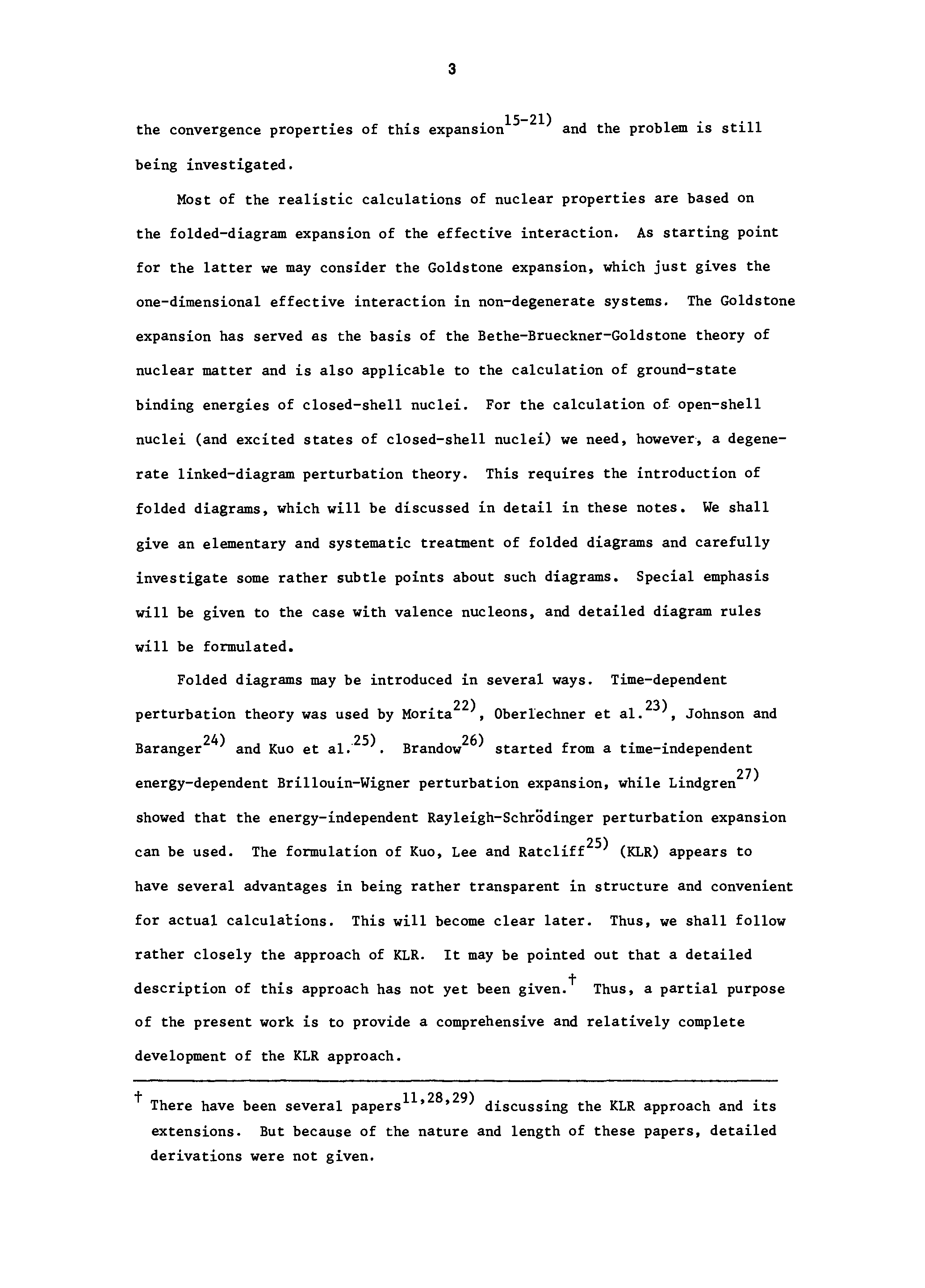 3

the convergence properties of this expansion$^{15-21)}$ and the problem is still being investigated.

Most of the realistic calculations of nuclear properties are based on the folded-diagram expansion of the effective interaction. As starting point for the latter we may consider the Goldstone expansion, which just gives the one-dimensional effective interaction in non-degenerate systems. The Goldstone expansion has served as the basis of the Bethe-Brueckner-Goldstone theory of nuclear matter and is also applicable to the calculation of ground-state binding energies of closed-shell nuclei. For the calculation of open-shell nuclei (and excited states of closed-shell nuclei) we need, however, a degenerate linked-diagram perturbation theory. This requires the introduction of folded diagrams, which will be discussed in detail in these notes. We shall give an elementary and systematic treatment of folded diagrams and carefully investigate some rather subtle points about such diagrams. Special emphasis will be given to the case with valence nucleons, and detailed diagram rules will be formulated.

Folded diagrams may be introduced in several ways. Time-dependent perturbation theory was used by Morita$^{22)}$, Oberlechner et al.$^{23)}$, Johnson and Baranger$^{24)}$ and Kuo et al.$^{25)}$. Brandow$^{26)}$ started from a time-independent energy-dependent Brillouin-Wigner perturbation expansion, while Lindgren$^{27)}$ showed that the energy-independent Rayleigh-Schrödinger perturbation expansion can be used. The formulation of Kuo, Lee and Ratcliff$^{25)}$ (KLR) appears to have several advantages in being rather transparent in structure and convenient for actual calculations. This will become clear later. Thus, we shall follow rather closely the approach of KLR. It may be pointed out that a detailed description of this approach has not yet been given.$^{\dagger}$ Thus, a partial purpose of the present work is to provide a comprehensive and relatively complete development of the KLR approach.

$^{\dagger}$ There have been several papers$^{11,28,29)}$ discussing the KLR approach and its extensions. But because of the nature and length of these papers, detailed derivations were not given.